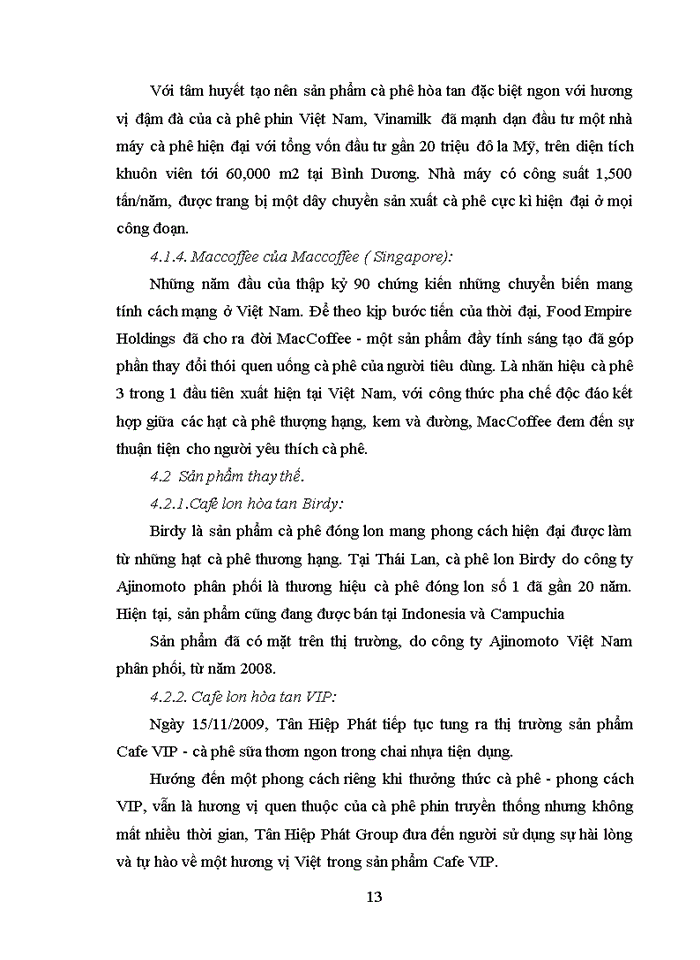 Với tâm huyết tạo nên sản phẩm cà phê hòa tan đặc biệt ngon với hương vị đậm đà của cà phê phin Việt Nam, Vinamilk đã mạnh dạn đầu tư một nhà máy cà phê hiện đại với tổng vốn đầu tư gần 20 triệu đô la Mỹ, trên diện tích khuôn viên tới 60,000 m2 tại Bình Dương. Nhà máy có công suất 1,500 tấn/năm, được trang bị một dây chuyền sản xuất cà phê cực kì hiện đại ở mọi công đoạn.

4.1.4. Maccoffee của Maccoffee ( Singapore):

Những năm đầu của thập kỷ 90 chứng kiến những chuyển biến mang tính cách mạng ở Việt Nam. Để theo kịp bước tiến của thời đại, Food Empire Holdings đã cho ra đời MacCoffee - một sản phẩm đầy tính sáng tạo đã góp phần thay đổi thói quen uống cà phê của người tiêu dùng. Là nhãn hiệu cà phê 3 trong 1 đầu tiên xuất hiện tại Việt Nam, với công thức pha chế độc đáo kết hợp giữa các hạt cà phê thượng hạng, kem và đường, MacCoffee đem đến sự thuận tiện cho người yêu thích cà phê.

4.2 Sản phẩm thay thế.

4.2.1.Café lon hòa tan Birdy:

Birdy là sản phẩm cà phê đóng lon mang phong cách hiện đại được làm từ những hạt cà phê thương hạng. Tại Thái Lan, cà phê lon Birdy do công ty Ajinomoto phân phối là thương hiệu cà phê đóng lon số 1 đã gần 20 năm. Hiện tại, sản phẩm cũng đang được bán tại Indonesia và Campuchia

Sản phẩm đã có mặt trên thị trường, do công ty Ajinomoto Việt Nam phân phối, từ năm 2008.

4.2.2. Cafe lon hòa tan VIP:

Ngày 15/11/2009, Tân Hiệp Phát tiếp tục tung ra thị trường sản phẩm Cafe VIP - cà phê sữa thơm ngon trong chai nhựa tiện dụng.

Hướng đến một phong cách riêng khi thưởng thức cà phê - phong cách VIP, vẫn là hương vị quen thuộc của cà phê phin truyền thống nhưng không mất nhiều thời gian, Tân Hiệp Phát Group đưa đến người sử dụng sự hài lòng và tự hào về một hương vị Việt trong sản phẩm Cafe VIP.

13